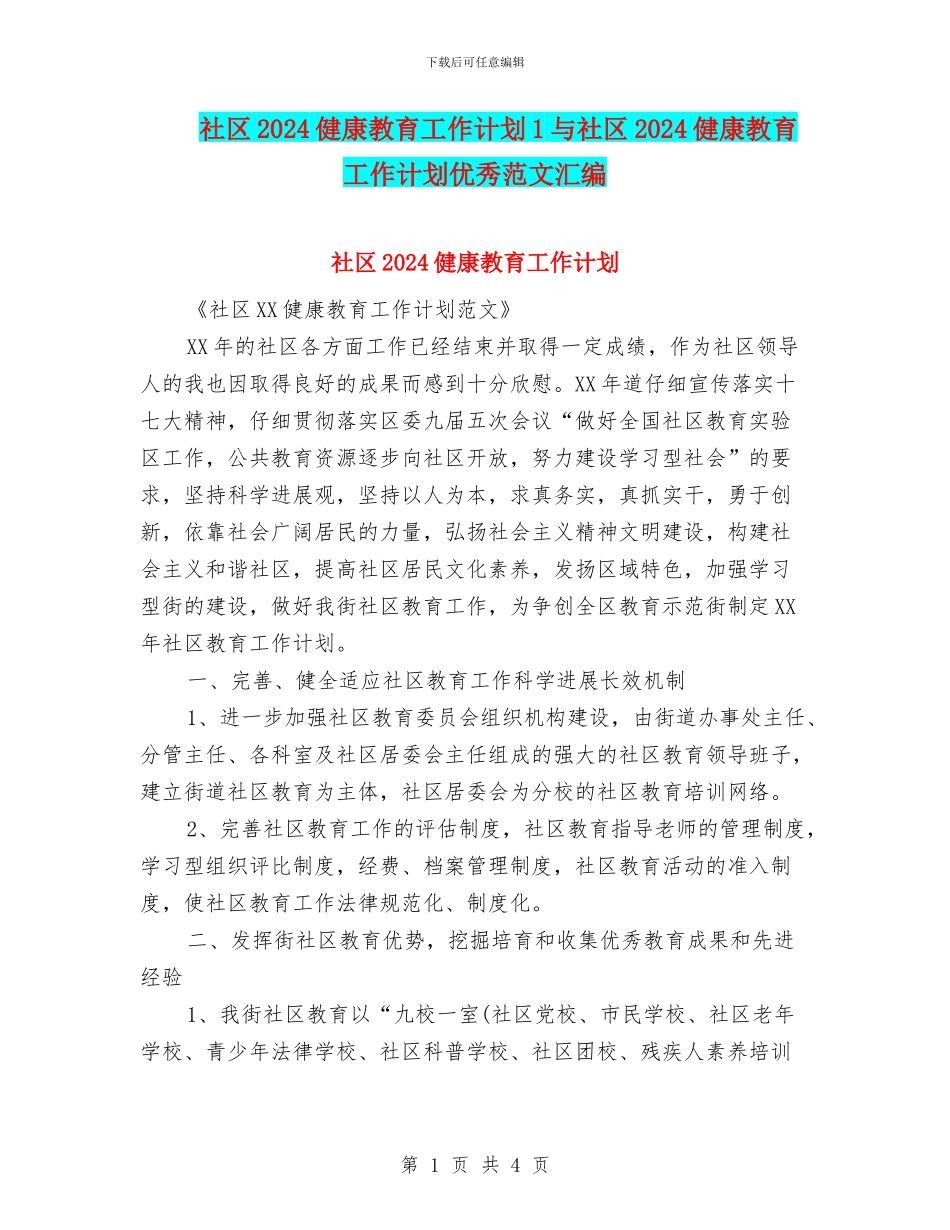 下载后可任意编辑

社区2024健康教育工作计划1与社区2024健康教育工作计划优秀范文汇编

社区2024健康教育工作计划

《社区XX健康教育工作计划范文》

XX年的社区各方面工作已经结束并取得一定成绩，作为社区领导人的我也因取得良好的成果而感到十分欣慰。XX年道仔细宣传落实十七大精神，仔细贯彻落实区委九届五次会议“做好全国社区教育实验区工作，公共教育资源逐步向社区开放，努力建设学习型社会”的要求，坚持科学进展观，坚持以人为本，求真务实，真抓实干，勇于创新，依靠社会广阔居民的力量，弘扬社会主义精神文明建设，构建社会主义和谐社区，提高社区居民文化素养，发扬区域特色，加强学习型街的建设，做好我街社区教育工作，为争创全区教育示范街制定XX年社区教育工作计划。

一、完善、健全适应社区教育工作科学进展长效机制

1、进一步加强社区教育委员会组织机构建设，由街道办事处主任、分管主任、各科室及社区居委会主任组成的强大的社区教育领导班子，建立街道社区教育为主体，社区居委会为分校的社区教育培训网络。

2、完善社区教育工作的评估制度，社区教育指导老师的管理制度，学习型组织评比制度，经费、档案管理制度，社区教育活动的准入制度，使社区教育工作法律规范化、制度化。

二、发挥街社区教育优势，挖掘培育和收集优秀教育成果和先进经验

1、我街社区教育以“九校一室(社区党校、市民学校、社区老年学校、青少年法律学校、社区科普学校、社区团校、残疾人素养培训

第 1 页 共 4 页